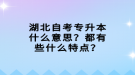 湖北自考专升本什么意思？都有些什么特点？